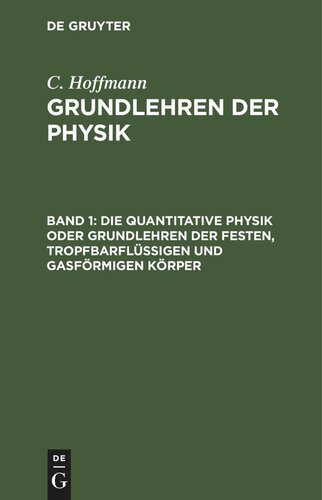 DE GRUYTER

C. Hoffmann
GRUNDLEHREN DER PHYSIK

BAND 1: DIE QUANTITATIVE PHYSIK ODER GRUNDLEHREN DER FESTEN, TROPFBARFLÜSSIGEN UND GASFÖRMIGEN KÖRPER

DE
G